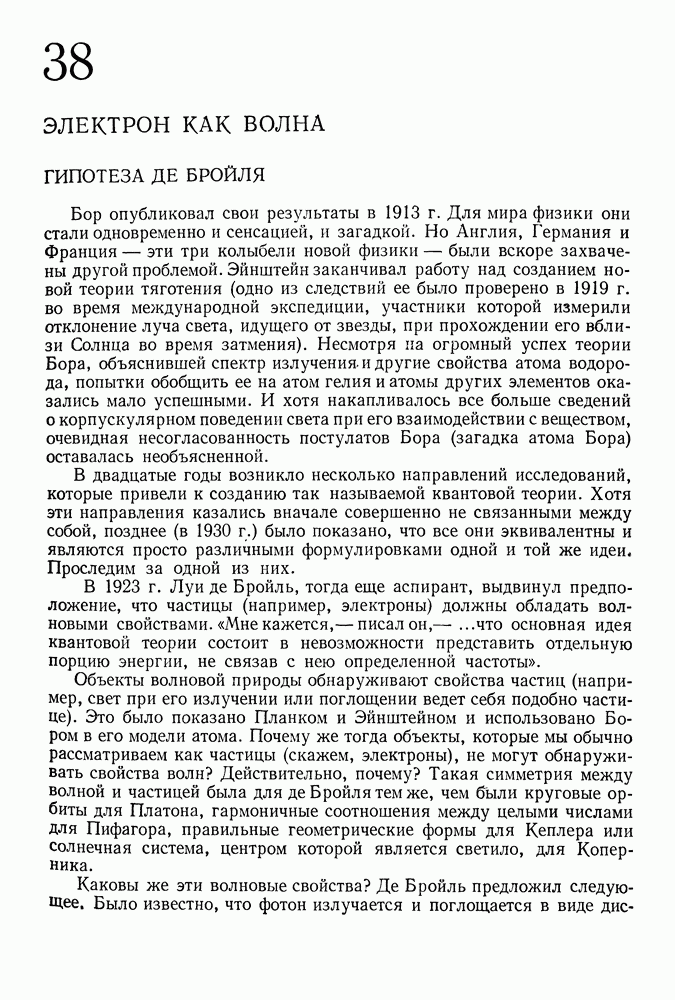 38

ЭЛЕКТРОН КАК ВОЛНА

ГИПОТЕЗА ДЕ БРОЙЛЯ

Бор опубликовал свои результаты в 1913 г. Для мира физики они стали одновременно и сенсацией, и загадкой. Но Англия, Германия и Франция — эти три колыбели новой физики — были вскоре захвачены другой проблемой. Эйнштейн заканчивал работу над созданием новой теории тяготения (одно из следствий ее было проверено в 1919 г. во время международной экспедиции, участники которой измерили отклонение луча света, идущего от звезды, при прохождении его вблизи Солнца во время затмения). Несмотря на огромный успех теории Бора, объяснившей спектр излучения и другие свойства атома водорода, попытки обобщить ее на атом гелия и атомы других элементов оказались мало успешными. И хотя накапливалось все больше сведений о корпускулярном поведении света при его взаимодействии с веществом, очевидная несогласованность постулатов Бора (загадка атома Бора) оставалась необъясненной.

В двадцатые годы возникло несколько направлений исследований, которые привели к созданию так называемой квантовой теории. Хотя эти направления казались вначале совершенно не связанными между собой, позднее (в 1930 г.) было показано, что все они эквивалентны и являются просто различными формулировками одной и той же идеи. Проследим за одной из них.

В 1923 г. Луи де Бройль, тогда еще аспирант, выдвинул предположение, что частицы (например, электроны) должны обладать волновыми свойствами. «Мне кажется,— писал он,— ...что основная идея квантовой теории состоит в невозможности представить отдельную порцию энергии, не связав с нею определенной частоты».

Объекты волновой природы обнаруживают свойства частиц (например, свет при его излучении или поглощении ведет себя подобно частице). Это было показано Планком и Эйнштейном и использовано Бором в его модели атома. Почему же тогда объекты, которые мы обычно рассматриваем как частицы (скажем, электроны), не могут обнаруживать свойства волн? Действительно, почему? Такая симметрия между волной и частицей была для де Бройля тем же, чем были круговые орбиты для Платона, гармоничные соотношения между целыми числами для Пифагора, правильные геометрические формы для Кеплера или солнечная система, центром которой является светило, для Коперника.

Каковы же эти волновые свойства? Де Бройль предложил следующее. Было известно, что фотон излучается и поглощается в виде дис-